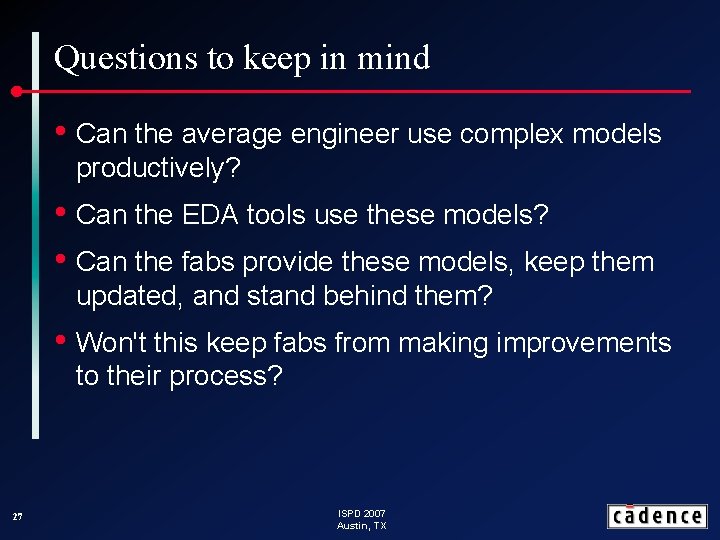 Questions to keep in mind

• Can the average engineer use complex models productively?

• Can the EDA tools use these models?

• Can the fabs provide these models, keep them updated, and stand behind them?

• Won't this keep fabs from making improvements to their process?

27

ISPD 2007
Austin, TX

cādence